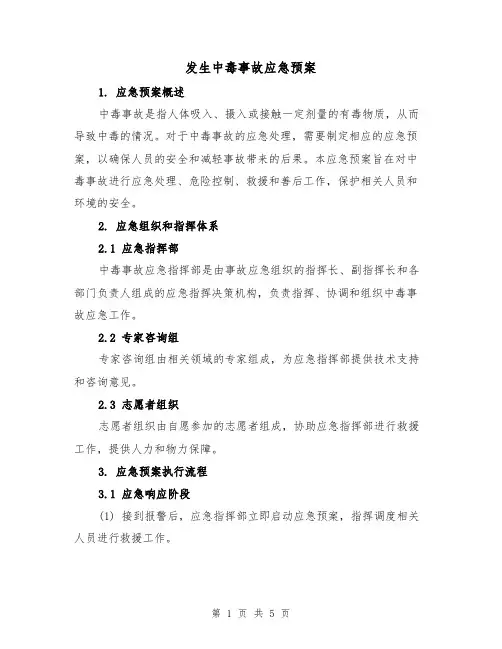 发生中毒事故应急预案

1. 应急预案概述

中毒事故是指人体吸入、摄入或接触一定剂量的有毒物质，从而导致中毒的情况。对于中毒事故的应急处理，需要制定相应的应急预案，以确保人员的安全和减轻事故带来的后果。本应急预案旨在对中毒事故进行应急处理、危险控制、救援和善后工作，保护相关人员和环境的安全。

2. 应急组织和指挥体系

2.1 应急指挥部

中毒事故应急指挥部是由事故应急组织的指挥长、副指挥长和各部门负责人组成的应急指挥决策机构，负责指挥、协调和组织中毒事故应急工作。

2.2 专家咨询组

专家咨询组由相关领域的专家组成，为应急指挥部提供技术支持和咨询意见。

2.3 志愿者组织

志愿者组织由自愿参加的志愿者组成，协助应急指挥部进行救援工作，提供人力和物力保障。

3. 应急预案执行流程

3.1 应急响应阶段

(1) 接到报警后，应急指挥部立即启动应急预案，指挥调度相关人员进行救援工作。

第 1 页 共 5 页